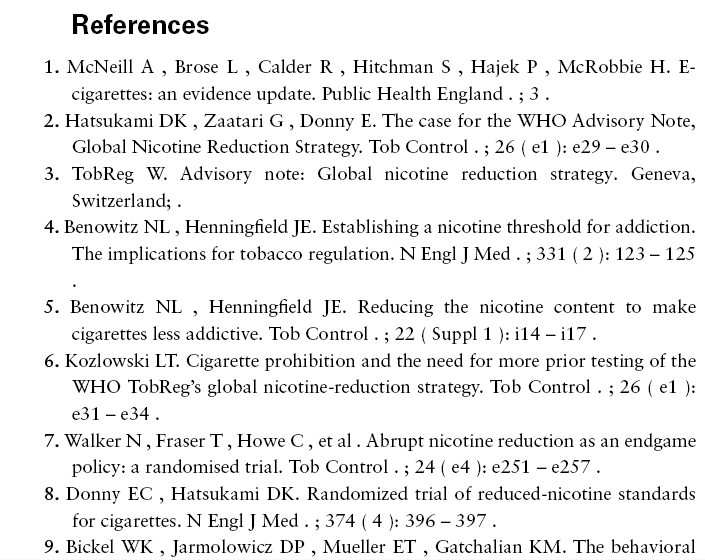 References

1. McNeill A , Brose L , Calder R , Hitchman S , Hajek P , McRobbie H. E-cigarettes: an evidence update. Public Health England . ; 3 .

2. Hatsukami DK , Zaatari G , Donny E. The case for the WHO Advisory Note, Global Nicotine Reduction Strategy. Tob Control . ; 26 ( e1 ): e29 – e30 .

3. TobReg W. Advisory note: Global nicotine reduction strategy. Geneva, Switzerland; .

4. Benowitz NL , Henningfield JE. Establishing a nicotine threshold for addiction. The implications for tobacco regulation. N Engl J Med . ; 331 ( 2 ): 123 – 125 .

5. Benowitz NL , Henningfield JE. Reducing the nicotine content to make cigarettes less addictive. Tob Control . ; 22 ( Suppl 1 ): i14 – i17 .

6. Kozlowski LT. Cigarette prohibition and the need for more prior testing of the WHO TobReg's global nicotine-reduction strategy. Tob Control . ; 26 ( e1 ): e31 – e34 .

7. Walker N , Fraser T , Howe C , et al . Abrupt nicotine reduction as an endgame policy: a randomised trial. Tob Control . ; 24 ( e4 ): e251 – e257 .

8. Donny EC , Hatsukami DK. Randomized trial of reduced-nicotine standards for cigarettes. N Engl J Med . ; 374 ( 4 ): 396 – 397 .

9. Bickel WK , Jarmolowicz DP , Mueller ET , Gatchalian KM. The behavioral